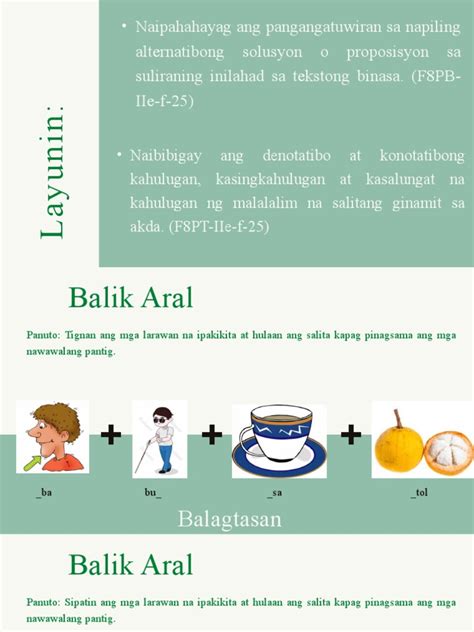 Layunin:

• Naipahahayag ang pangangatuwiran sa napiling alternatibong solusyon o proposisyon sa suliraning inilahad sa tekstong binasa. (F8PB-IIe-f-25)

• Naibibigay ang denotatibo at konotatibong kahulugan, kasingkahulugan at kasalungat na kahulugan ng malalalim na salitang ginamit sa akda. (F8PT-IIe-f-25)

Balik Aral

Panuto: Tignan ang mga larawan na ipakikita at hulaan ang salita kapag pinagsama ang mga nawawalang pantig.

+ + +

_ba bu_ _sa _tol

Balagtasan

Balik Aral

Panuto: Sipatin ang mga larawan na ipakikita at hulaan ang salita kapag pinagsama ang mga nawawalang pantig.